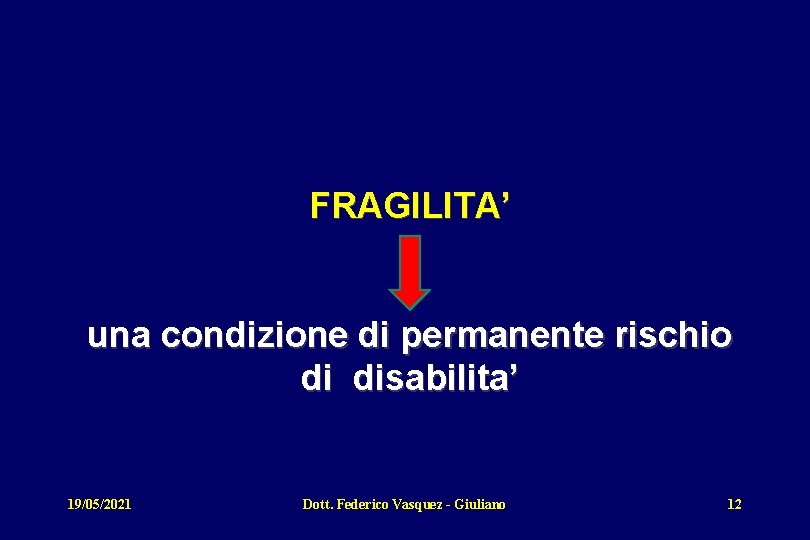 FRAGILITA’

una condizione di permanente rischio di disabilita’

19/05/2021 Dott. Federico Vasquez - Giuliano 12